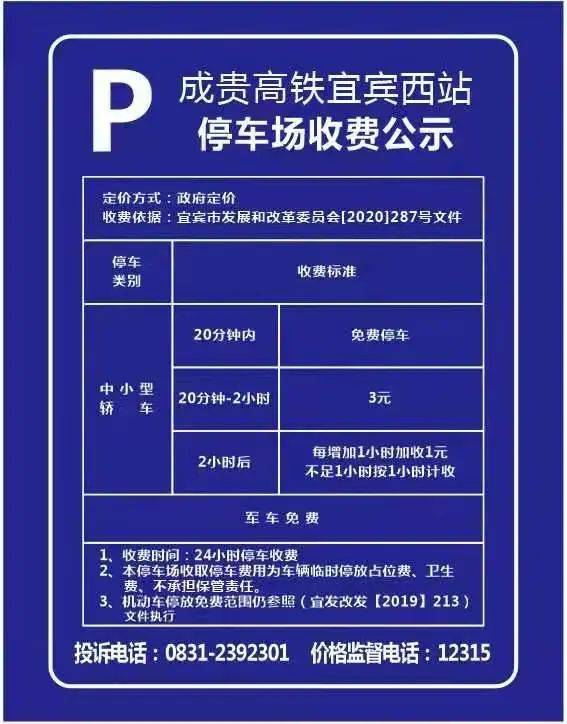 P 成贵高铁宜宾西站
停车场收费公示

定价方式：政府定价
收费依据：宜宾市发展和改革委员会[2020]287号文件

| 停车类别 | 收费标准 | |
|---|---|---|
| 中小型轿车 | 20分钟内 | 免费停车 |
| | 20分钟-2小时 | 3元 |
| | 2小时后 | 每增加1小时加收1元 不足1小时按1小时计收 |
| 军车免费 | | |

1、收费时间：24小时停车收费
2、本停车场收取停车费用为车辆临时停放占位费、卫生费、不承担保管责任。
3、机动车停放免费范围仍参照（宜发改发【2019】213）文件执行

投诉电话：0831-2392301　价格监督电话：12315